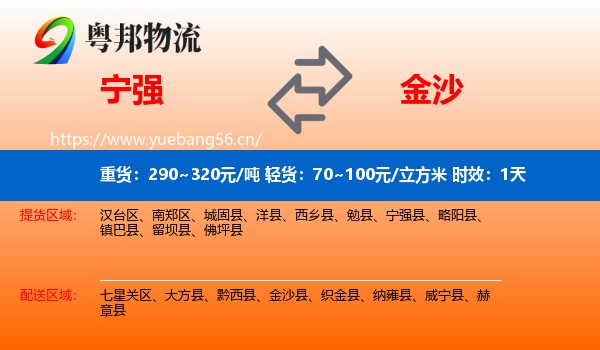 粤邦物流

宁强

金沙

https://www.yuebang56.cn/

重货：290~320元/吨 轻货：70~100元/立方米 时效：1天

提货区域：

汉台区、南郑区、城固县、洋县、西乡县、勉县、宁强县、略阳县、镇巴县、留坝县、佛坪县

配送区域：

七星关区、大方县、黔西县、金沙县、织金县、纳雍县、威宁县、赫章县